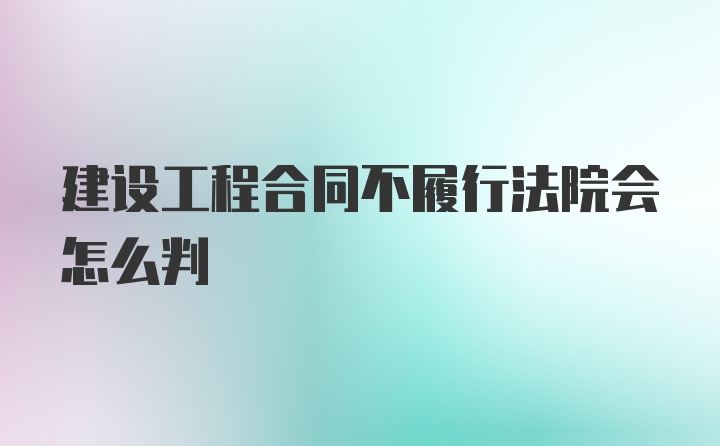 建设工程合同不履行法院会怎么判